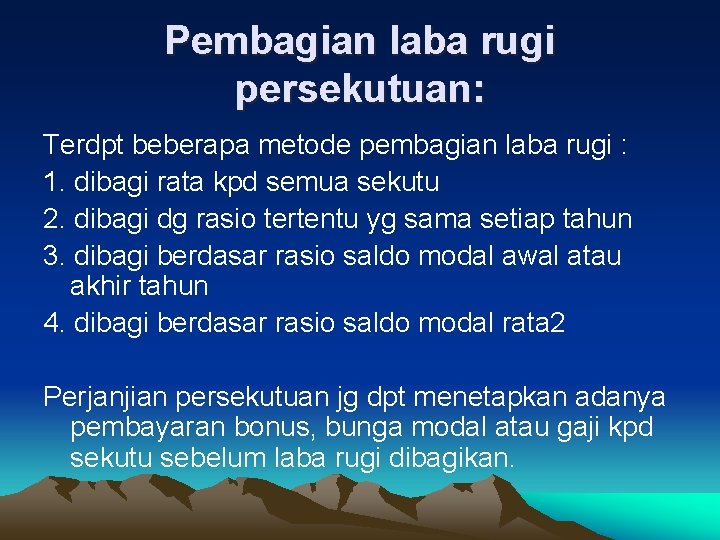 Pembagian laba rugi persekutuan:

Terdpt beberapa metode pembagian laba rugi :

1. dibagi rata kpd semua sekutu
2. dibagi dg rasio tertentu yg sama setiap tahun
3. dibagi berdasar rasio saldo modal awal atau akhir tahun
4. dibagi berdasar rasio saldo modal rata2

Perjanjian persekutuan jg dpt menetapkan adanya pembayaran bonus, bunga modal atau gaji kpd sekutu sebelum laba rugi dibagikan.